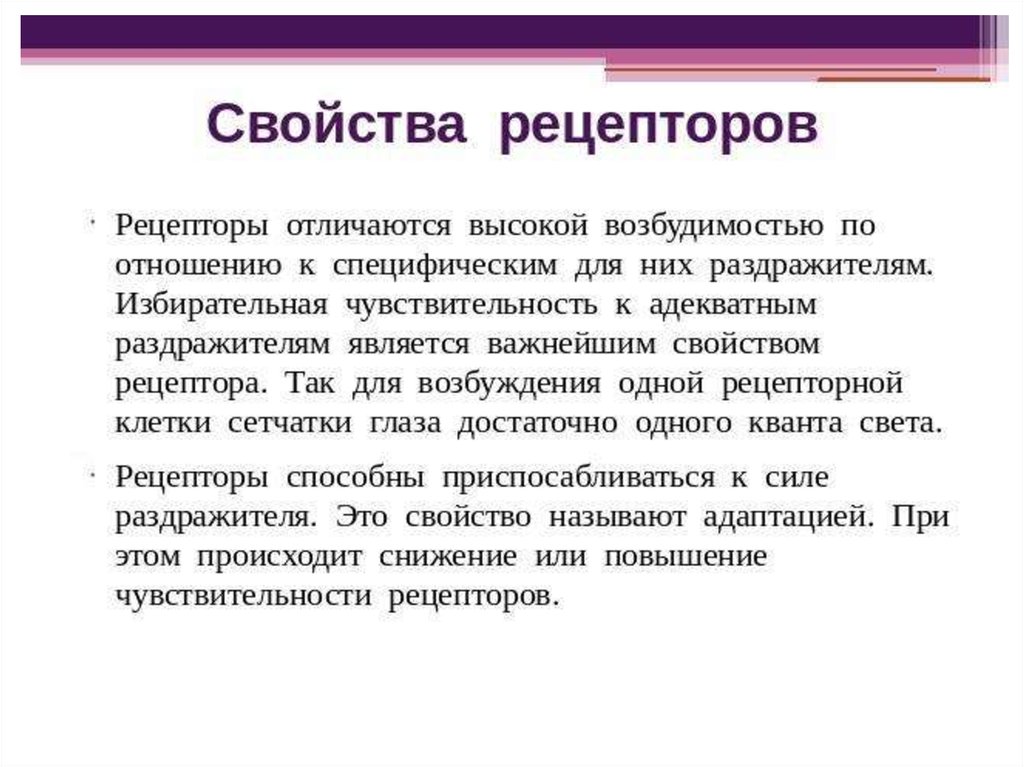 Свойства рецепторов

· Рецепторы отличаются высокой возбудимостью по отношению к специфическим для них раздражителям. Избирательная чувствительность к адекватным раздражителям является важнейшим свойством рецептора. Так для возбуждения одной рецепторной клетки сетчатки глаза достаточно одного кванта света.

· Рецепторы способны приспосабливаться к силе раздражителя. Это свойство называют адаптацией. При этом происходит снижение или повышение чувствительности рецепторов.